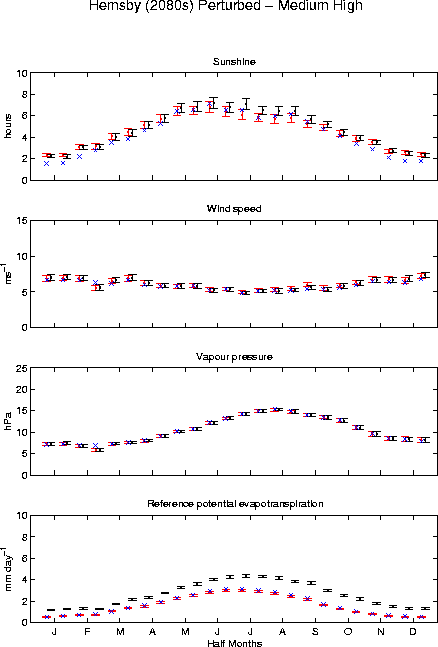 Hemsby (2080s) Perturbed – Medium High

Sunshine

hours

10
8
6
4
2
0

Wind speed

$ms^{-1}$

15
10
5
0

Vapour pressure

hPa

25
20
15
10
5
0

Reference potential evapotranspiration

$mm\ day^{-1}$

10
8
6
4
2
0

J F M A M J J A S O N D

Half Months